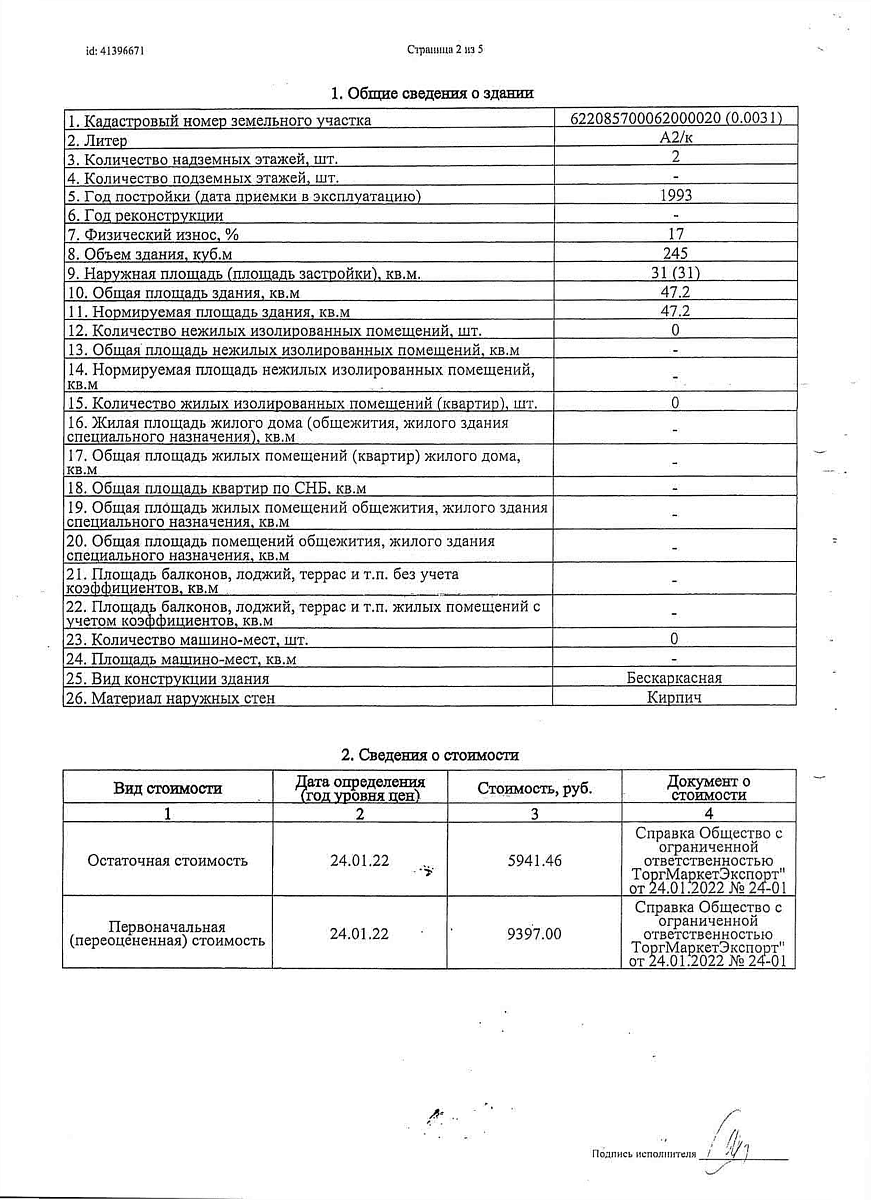 id: 41396671

Страница 2 из 5

1. Общие сведения о здании

| | |
|---|---|
| 1. Кадастровый номер земельного участка | 622085700062000020 (0.0031) |
| 2. Литер | А2/к |
| 3. Количество надземных этажей, шт. | 2 |
| 4. Количество подземных этажей, шт. | - |
| 5. Год постройки (дата приемки в эксплуатацию) | 1993 |
| 6. Год реконструкции | - |
| 7. Физический износ, % | 17 |
| 8. Объем здания, куб.м | 245 |
| 9. Наружная площадь (площадь застройки), кв.м. | 31 (31) |
| 10. Общая площадь здания, кв.м | 47.2 |
| 11. Нормируемая площадь здания, кв.м | 47.2 |
| 12. Количество нежилых изолированных помещений, шт. | 0 |
| 13. Общая площадь нежилых изолированных помещений, кв.м | - |
| 14. Нормируемая площадь нежилых изолированных помещений, кв.м | - |
| 15. Количество жилых изолированных помещений (квартир), шт. | 0 |
| 16. Жилая площадь жилого дома (общежития, жилого здания специального назначения), кв.м | - |
| 17. Общая площадь жилых помещений (квартир) жилого дома, кв.м | - |
| 18. Общая площадь квартир по СНБ, кв.м | - |
| 19. Общая площадь жилых помещений общежития, жилого здания специального назначения, кв.м | - |
| 20. Общая площадь помещений общежития, жилого здания специального назначения, кв.м | - |
| 21. Площадь балконов, лоджий, террас и т.п. без учета коэффициентов, кв.м | - |
| 22. Площадь балконов, лоджий, террас и т.п. жилых помещений с учетом коэффициентов, кв.м | - |
| 23. Количество машино-мест, шт. | 0 |
| 24. Площадь машино-мест, кв.м | - |
| 25. Вид конструкции здания | Бескаркасная |
| 26. Материал наружных стен | Кирпич |

2. Сведения о стоимости

| Вид стоимости | Дата определения (год уровня цен) | Стоимость, руб. | Документ о стоимости |
|---|---|---|---|
| 1 | 2 | 3 | 4 |
| Остаточная стоимость | 24.01.22 | 5941.46 | Справка Общество с ограниченной ответственностью ТоргМаркетЭкспорт" от 24.01.2022 № 24-01 |
| Первоначальная (переоцененная) стоимость | 24.01.22 | 9397.00 | Справка Общество с ограниченной ответственностью ТоргМаркетЭкспорт" от 24.01.2022 № 24-01 |

Подпись исполнителя